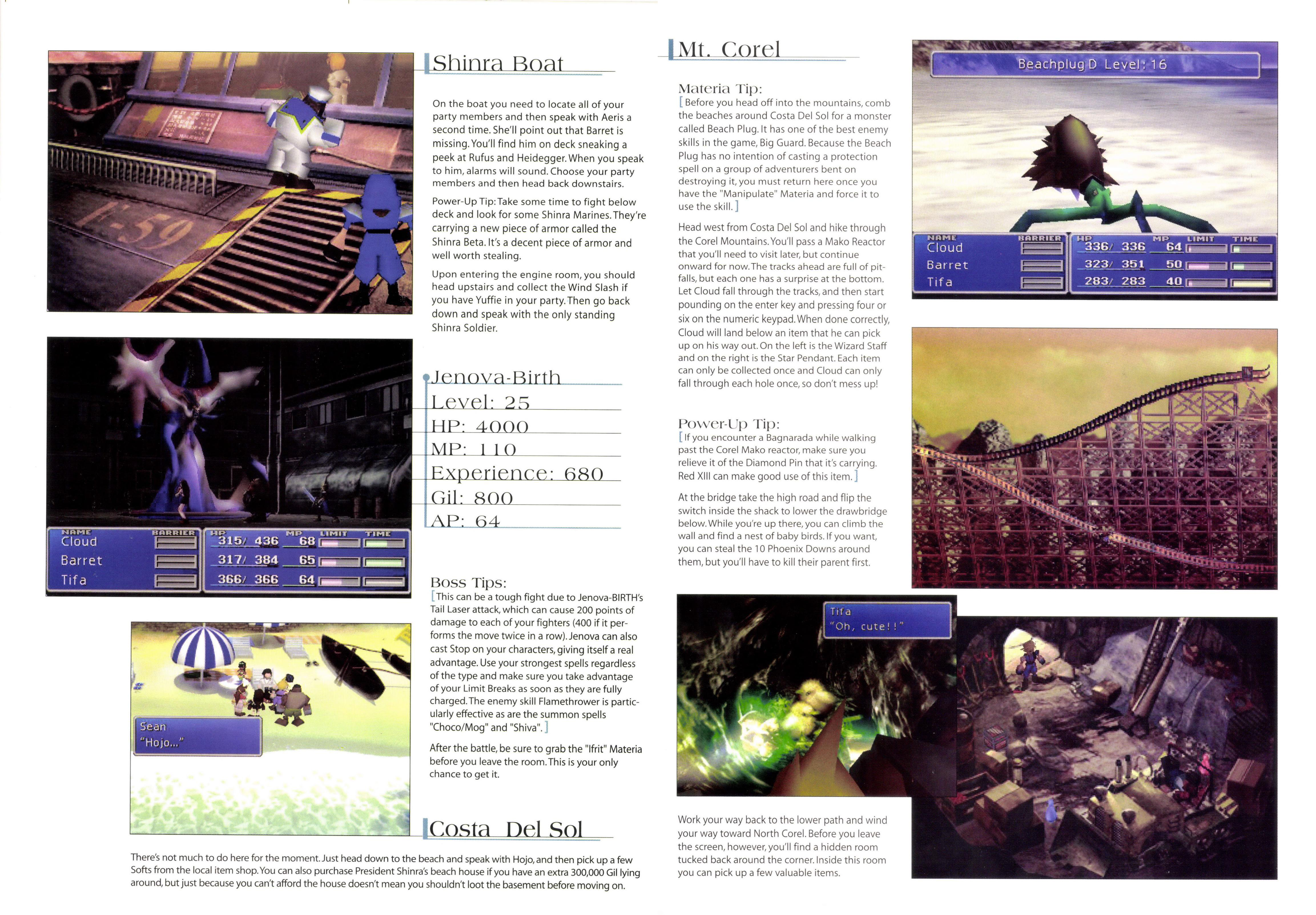 Shinra Boat

On the boat you need to locate all of your party members and then speak with Aeris a second time. She'll point out that Barret is missing. You'll find him on deck sneaking a peek at Rufus and Heidegger. When you speak to him, alarms will sound. Choose your party members and then head back downstairs.

Power-Up Tip: Take some time to fight below deck and look for some Shinra Marines. They're carrying a new piece of armor called the Shinra Beta. It's a decent piece of armor and well worth stealing.

Upon entering the engine room, you should head upstairs and collect the Wind Slash if you have Yuffie in your party. Then go back down and speak with the only standing Shinra Soldier.

NAME BARRIER HP MP LIMIT TIME
Cloud 315/ 436 68
Barret 317/ 384 65
Tifa 366/ 366 64

Jenova-Birth
Level: 25
HP: 4000
MP: 110
Experience: 680
Gil: 800
AP: 64

Boss Tips:
[This can be a tough fight due to Jenova-BIRTH's Tail Laser attack, which can cause 200 points of damage to each of your fighters (400 if it performs the move twice in a row). Jenova can also cast Stop on your characters, giving itself a real advantage. Use your strongest spells regardless of the type and make sure you take advantage of your Limit Breaks as soon as they are fully charged. The enemy skill Flamethrower is particularly effective as are the summon spells "Choco/Mog" and "Shiva".]

After the battle, be sure to grab the "Ifrit" Materia before you leave the room. This is your only chance to get it.

Sean
"Hojo..."

Costa Del Sol

There's not much to do here for the moment. Just head down to the beach and speak with Hojo, and then pick up a few Softs from the local item shop. You can also purchase President Shinra's beach house if you have an extra 300,000 Gil lying around, but just because you can't afford the house doesn't mean you shouldn't loot the basement before moving on.

Mt. Corel

Materia Tip:
[Before you head off into the mountains, comb the beaches around Costa Del Sol for a monster called Beach Plug. It has one of the best enemy skills in the game, Big Guard. Because the Beach Plug has no intention of casting a protection spell on a group of adventurers bent on destroying it, you must return here once you have the "Manipulate" Materia and force it to use the skill.]

Head west from Costa Del Sol and hike through the Corel Mountains. You'll pass a Mako Reactor that you'll need to visit later, but continue onward for now. The tracks ahead are full of pitfalls, but each one has a surprise at the bottom. Let Cloud fall through the tracks, and then start pounding on the enter key and pressing four or six on the numeric keypad. When done correctly, Cloud will land below an item that he can pick up on his way out. On the left is the Wizard Staff and on the right is the Star Pendant. Each item can only be collected once and Cloud can only fall through each hole once, so don't mess up!

Power-Up Tip:
[If you encounter a Bagnarada while walking past the Corel Mako reactor, make sure you relieve it of the Diamond Pin that it's carrying. Red XIII can make good use of this item.]

At the bridge take the high road and flip the switch inside the shack to lower the drawbridge below. While you're up there, you can climb the wall and find a nest of baby birds. If you want, you can steal the 10 Phoenix Downs around them, but you'll have to kill their parent first.

Tifa
"Oh, cute!!"

Work your way back to the lower path and wind your way toward North Corel. Before you leave the screen, however, you'll find a hidden room tucked back around the corner. Inside this room you can pick up a few valuable items.

Beachplug D Level: 16

NAME BARRIER HP MP LIMIT TIME
Cloud 336/ 336 64
Barret 323/ 351 50
Tifa 283/ 283 40